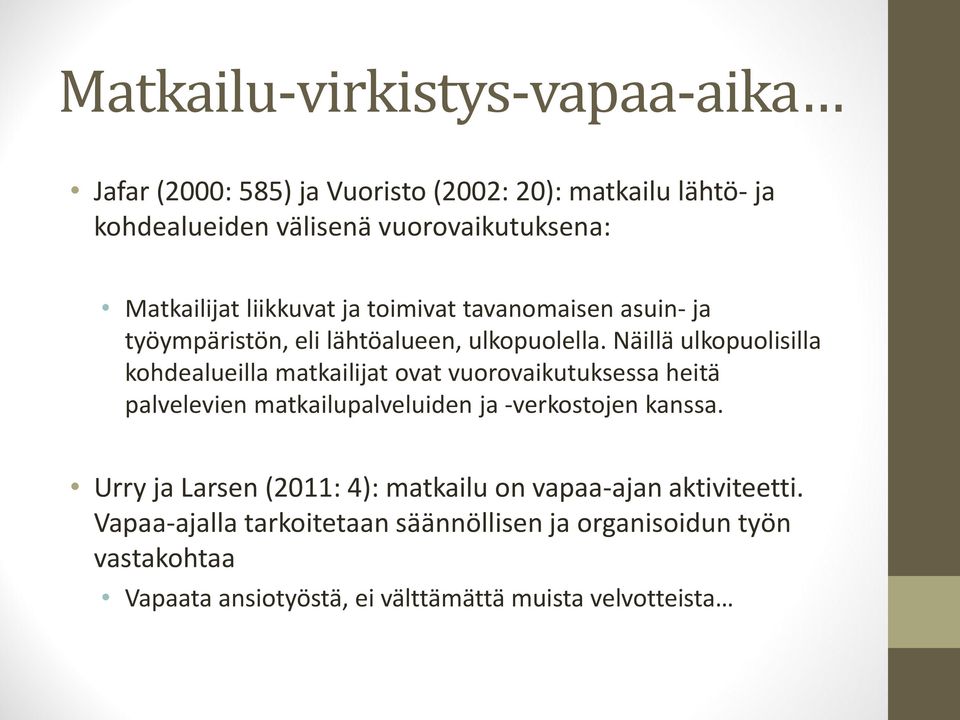 Matkailu-virkistys-vapaa-aika…

• Jafar (2000: 585) ja Vuoristo (2002: 20): matkailu lähtö- ja kohdealueiden välisenä vuorovaikutuksena:

• Matkailijat liikkuvat ja toimivat tavanomaisen asuin- ja työympäristön, eli lähtöalueen, ulkopuolella. Näillä ulkopuolisilla kohdealueilla matkailijat ovat vuorovaikutuksessa heitä palvelevien matkailupalveluiden ja -verkostojen kanssa.

• Urry ja Larsen (2011: 4): matkailu on vapaa-ajan aktiviteetti. Vapaa-ajalla tarkoitetaan säännöllisen ja organisoidun työn vastakohtaa

• Vapaata ansiotyöstä, ei välttämättä muista velvotteista…